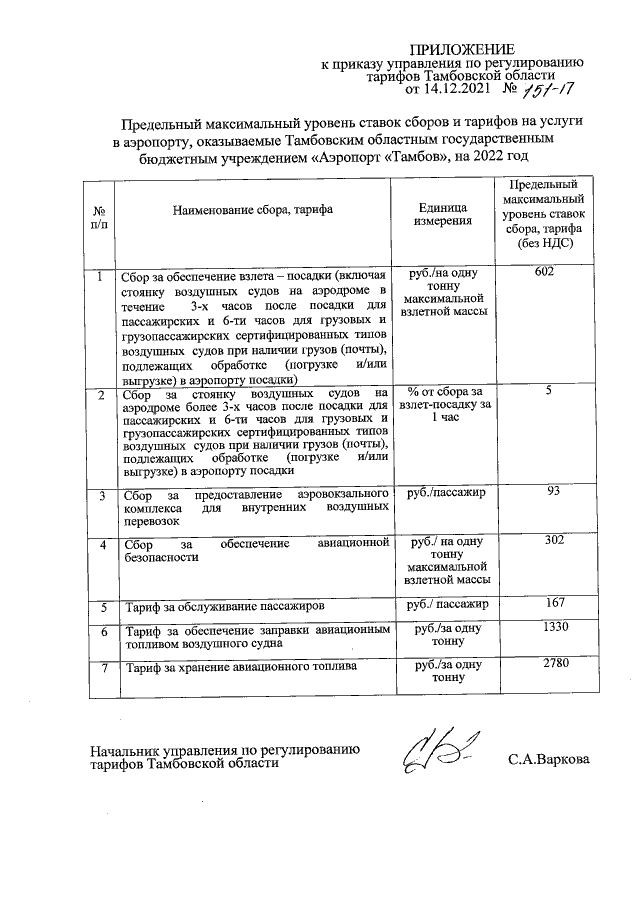 ПРИЛОЖЕНИЕ
к приказу управления по регулированию тарифов Тамбовской области
от 14.12.2021 № 151-17

Предельный максимальный уровень ставок сборов и тарифов на услуги в аэропорту, оказываемые Тамбовским областным государственным бюджетным учреждением «Аэропорт «Тамбов», на 2022 год

| № п/п | Наименование сбора, тарифа | Единица измерения | Предельный максимальный уровень ставок сбора, тарифа (без НДС) |
|---|---|---|---|
| 1 | Сбор за обеспечение взлета – посадки (включая стоянку воздушных судов на аэродроме в течение 3-х часов после посадки для пассажирских и 6-ти часов для грузовых и грузопассажирских сертифицированных типов воздушных судов при наличии грузов (почты), подлежащих обработке (погрузке и/или выгрузке) в аэропорту посадки) | руб./на одну тонну максимальной взлетной массы | 602 |
| 2 | Сбор за стоянку воздушных судов на аэродроме более 3-х часов после посадки для пассажирских и 6-ти часов для грузовых и грузопассажирских сертифицированных типов воздушных судов при наличии грузов (почты), подлежащих обработке (погрузке и/или выгрузке) в аэропорту посадки | % от сбора за взлет-посадку за 1 час | 5 |
| 3 | Сбор за предоставление аэровокзального комплекса для внутренних воздушных перевозок | руб./пассажир | 93 |
| 4 | Сбор за обеспечение авиационной безопасности | руб./ на одну тонну максимальной взлетной массы | 302 |
| 5 | Тариф за обслуживание пассажиров | руб./ пассажир | 167 |
| 6 | Тариф за обеспечение заправки авиационным топливом воздушного судна | руб./за одну тонну | 1330 |
| 7 | Тариф за хранение авиационного топлива | руб./за одну тонну | 2780 |

Начальник управления по регулированию тарифов Тамбовской области С.А.Варкова